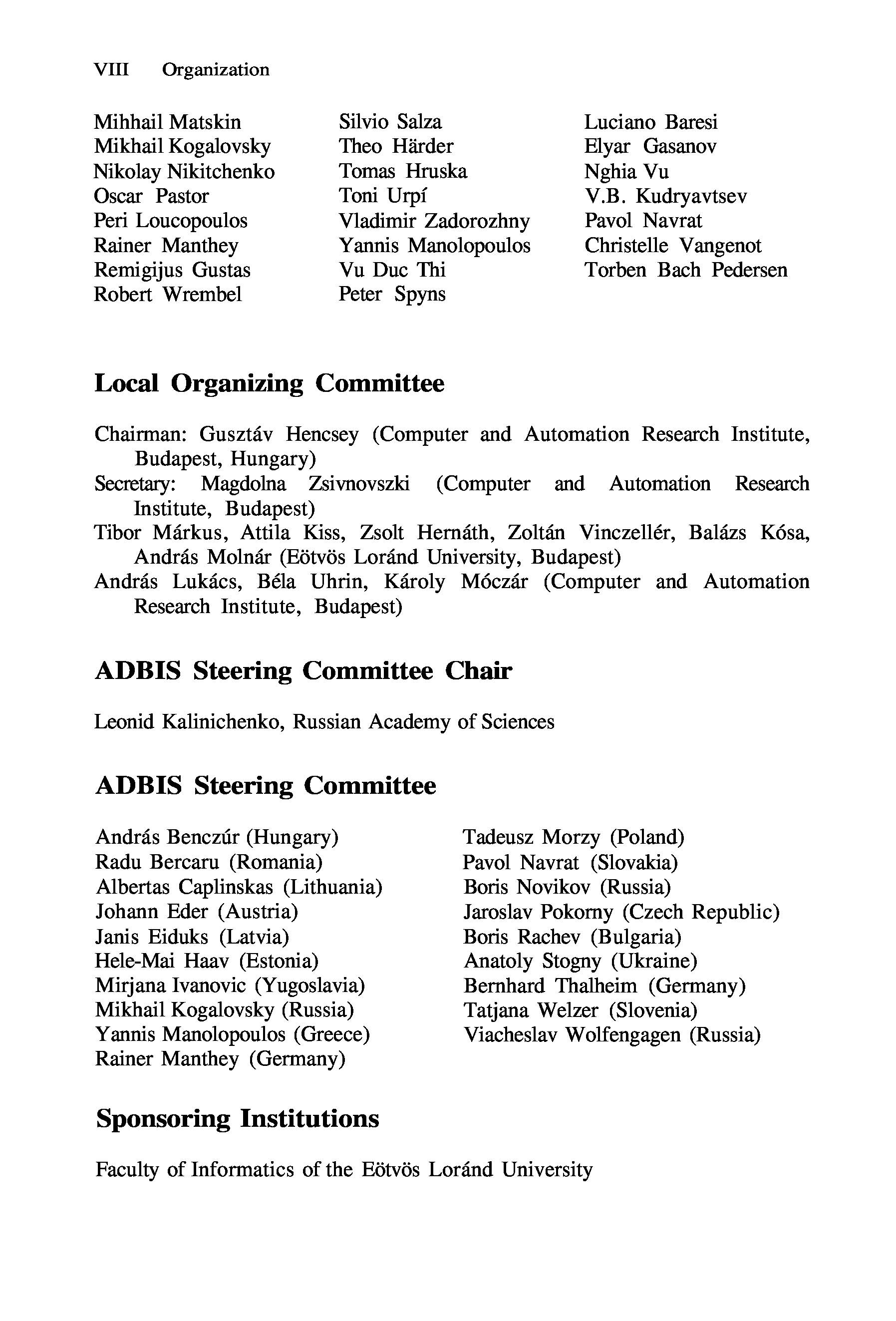 VIII Organization

Mihhail Matskin
Mikhail Kogalovsky
Nikolay Nikitchenko
Oscar Pastor
Peri Loucopoulos
Rainer Manthey
Remigijus Gustas
Robert Wrembel

Silvio Salza
Theo Härder
Tomas Hruska
Toni Urpí
Vladimir Zadorozhny
Yannis Manolopoulos
Vu Duc Thi
Peter Spyns

Luciano Baresi
Elyar Gasanov
Nghia Vu
V.B. Kudryavtsev
Pavol Navrat
Christelle Vangenot
Torben Bach Pedersen

Local Organizing Committee

Chairman: Gusztáv Hencsey (Computer and Automation Research Institute, Budapest, Hungary)
Secretary: Magdolna Zsivnovszki (Computer and Automation Research Institute, Budapest)
Tibor Márkus, Attila Kiss, Zsolt Hernáth, Zoltán Vinczellér, Balázs Kósa, András Molnár (Eötvös Loránd University, Budapest)
András Lukács, Béla Uhrin, Károly Móczár (Computer and Automation Research Institute, Budapest)

ADBIS Steering Committee Chair

Leonid Kalinichenko, Russian Academy of Sciences

ADBIS Steering Committee

András Benczúr (Hungary)
Radu Bercaru (Romania)
Albertas Caplinskas (Lithuania)
Johann Eder (Austria)
Janis Eiduks (Latvia)
Hele-Mai Haav (Estonia)
Mirjana Ivanovic (Yugoslavia)
Mikhail Kogalovsky (Russia)
Yannis Manolopoulos (Greece)
Rainer Manthey (Germany)

Tadeusz Morzy (Poland)
Pavol Navrat (Slovakia)
Boris Novikov (Russia)
Jaroslav Pokorny (Czech Republic)
Boris Rachev (Bulgaria)
Anatoly Stogny (Ukraine)
Bernhard Thalheim (Germany)
Tatjana Welzer (Slovenia)
Viacheslav Wolfengagen (Russia)

Sponsoring Institutions

Faculty of Informatics of the Eötvös Loránd University